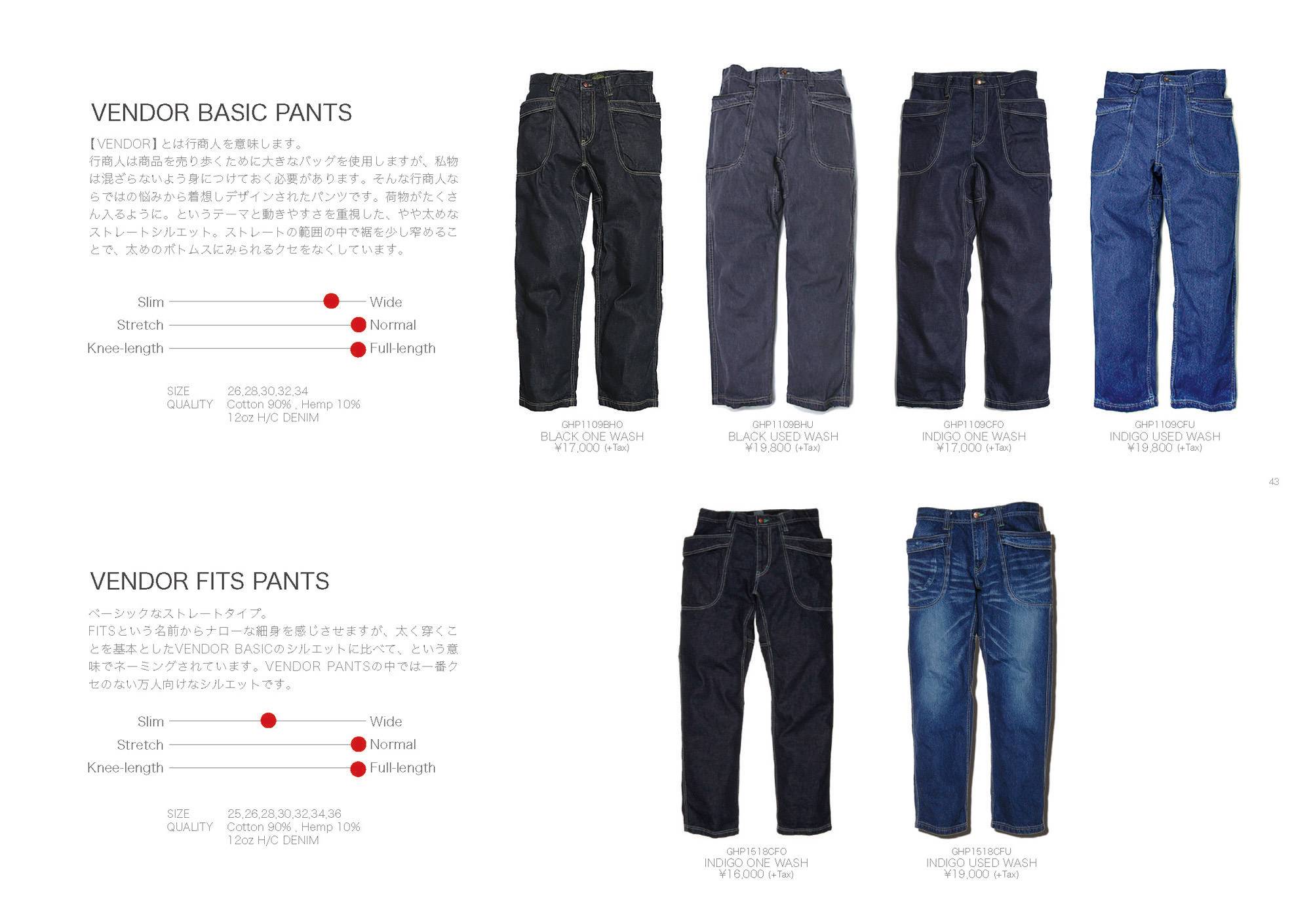 VENDOR BASIC PANTS

【VENDOR】とは行商人を意味します。
行商人は商品を売り歩くために大きなバッグを使用しますが、私物は混ざらないよう身につけておく必要があります。そんな行商人ならではの悩みから着想しデザインされたパンツです。荷物がたくさん入るように。というテーマと動きやすさを重視した、やや太めなストレートシルエット。ストレートの範囲の中で裾を少し窄めることで、太めのボトムスにみられるクセをなくしています。

Slim Wide
Stretch Normal
Knee-length Full-length

SIZE 26,28,30,32,34
QUALITY Cotton 90% , Hemp 10%
12oz H/C DENIM

GHP1109BHO
BLACK ONE WASH
¥17,000 (+Tax)

GHP1109BHU
BLACK USED WASH
¥19,800 (+Tax)

GHP1109CFO
INDIGO ONE WASH
¥17,000 (+Tax)

GHP1109CFU
INDIGO USED WASH
¥19,800 (+Tax)

43

VENDOR FITS PANTS

ベーシックなストレートタイプ。
FITSという名前からナローな細身を感じさせますが、太く穿くことを基本としたVENDOR BASICのシルエットに比べて、という意味でネーミングされています。VENDOR PANTSの中では一番クセのない万人向けなシルエットです。

Slim Wide
Stretch Normal
Knee-length Full-length

SIZE 25,26,28,30,32,34,36
QUALITY Cotton 90% , Hemp 10%
12oz H/C DENIM

GHP1518CFO
INDIGO ONE WASH
¥16,000 (+Tax)

GHP1518CFU
INDIGO USED WASH
¥19,000 (+Tax)